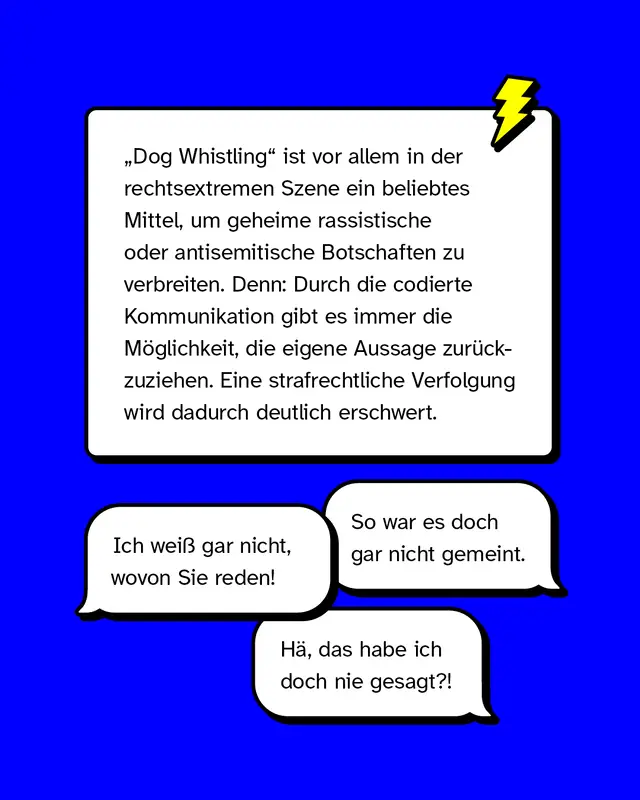 „Dog Whistling“ ist vor allem in der rechtsextremen Szene ein beliebtes Mittel, um geheime rassistische oder antisemitische Botschaften zu verbreiten. Denn: Durch die codierte Kommunikation gibt es immer die Möglichkeit, die eigene Aussage zurückzuziehen. Eine strafrechtliche Verfolgung wird dadurch deutlich erschwert.

Ich weiß gar nicht, wovon Sie reden!

So war es doch gar nicht gemeint.

Hä, das habe ich doch nie gesagt?!